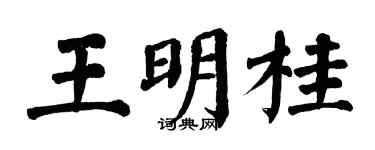 王明桂

词典网